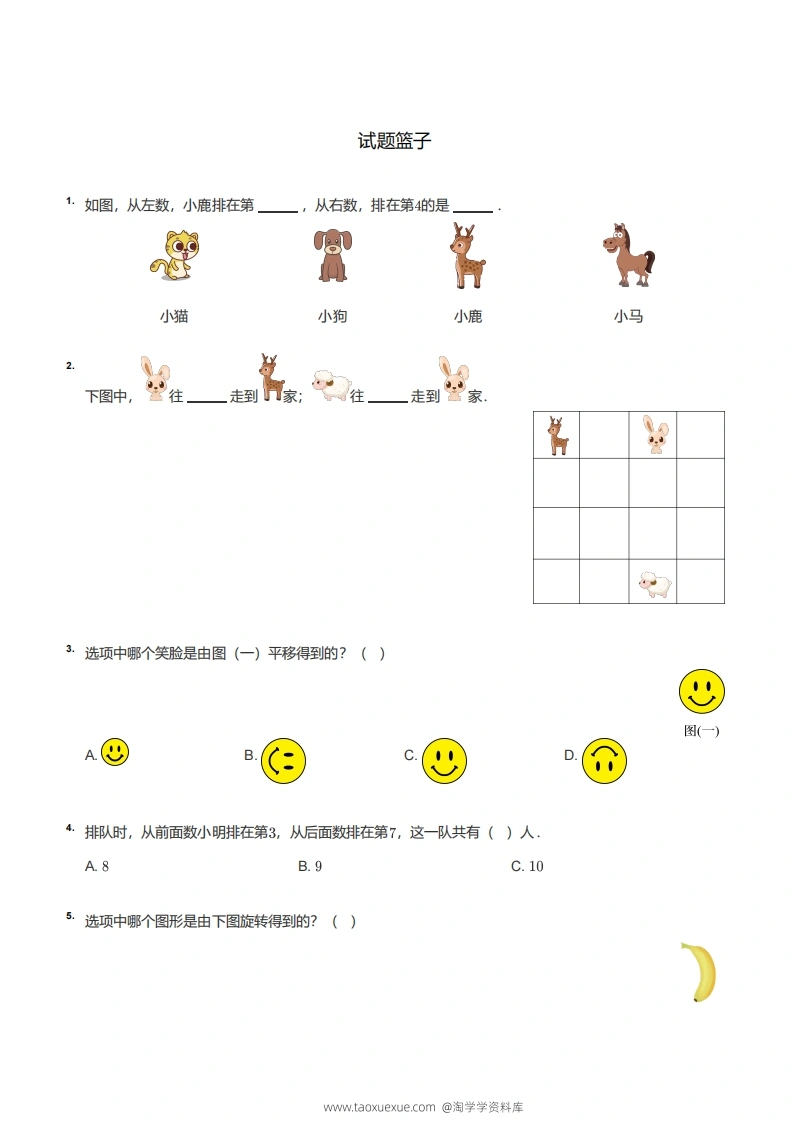 试题篮子

1. 如图，从左数，小鹿排在第____，从右数，排在第4的是____.

小猫 小狗 小鹿 小马

2. 下图中，往____走到家；往____走到家.

3. 选项中哪个笑脸是由图（一）平移得到的？（ ）

图(一)

A. B. C. D.

4. 排队时，从前面数小明排在第3，从后面数排在第7，这一队共有（ ）人.

A. 8 B. 9 C. 10

5. 选项中哪个图形是由下图旋转得到的？（ ）

www.taoxuexue.com @淘学学资料库